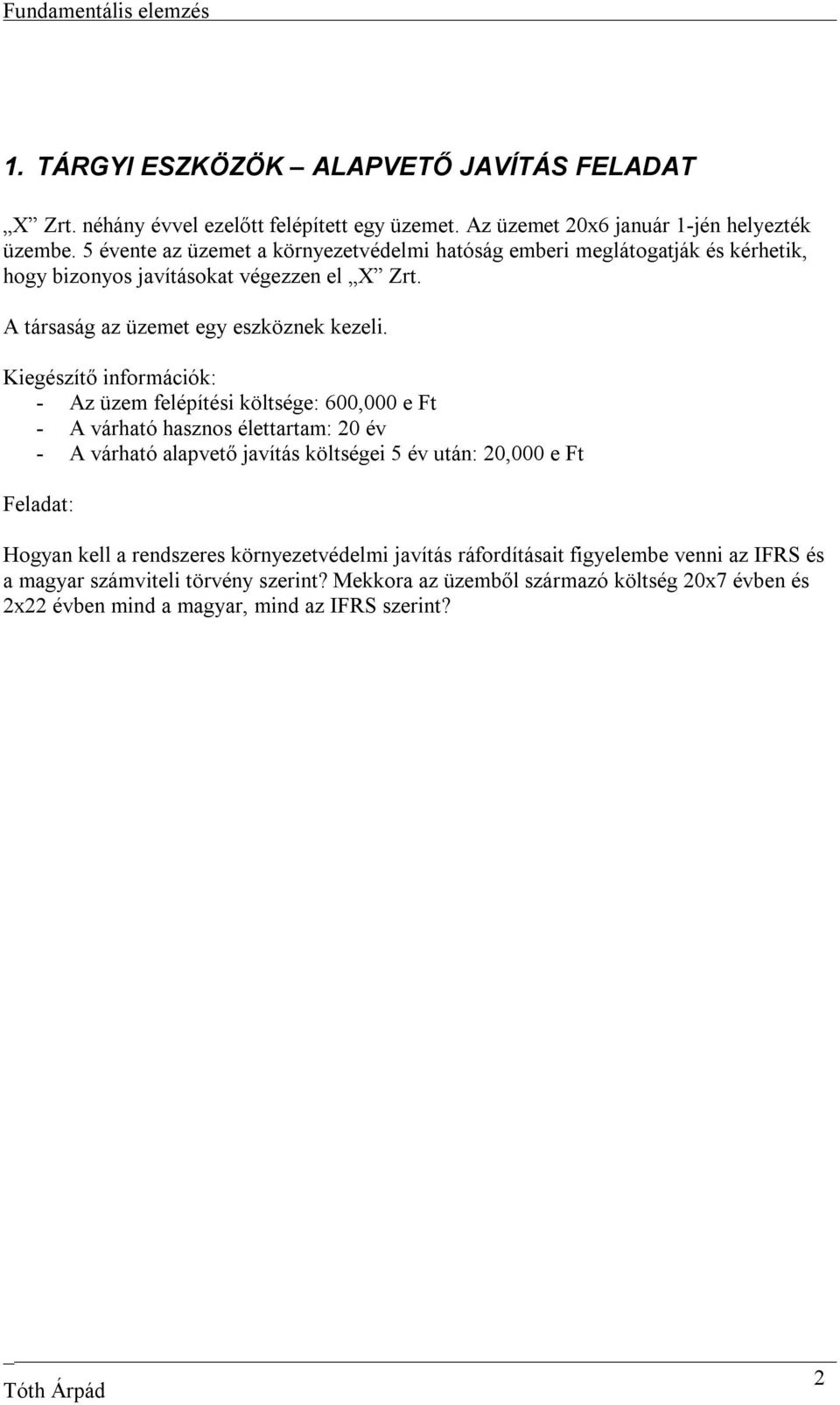 Fundamentális elemzés

1. TÁRGYI ESZKÖZÖK – ALAPVETŐ JAVÍTÁS FELADAT

„X” Zrt. néhány évvel ezelőtt felépített egy üzemet. Az üzemet 20x6 január 1-jén helyezték üzembe. 5 évente az üzemet a környezetvédelmi hatóság emberi meglátogatják és kérhetik, hogy bizonyos javításokat végezzen el „X” Zrt.

A társaság az üzemet egy eszköznek kezeli.

Kiegészítő információk:
- Az üzem felépítési költsége: 600,000 e Ft
- A várható hasznos élettartam: 20 év
- A várható alapvető javítás költségei 5 év után: 20,000 e Ft

Feladat:

Hogyan kell a rendszeres környezetvédelmi javítás ráfordításait figyelembe venni az IFRS és a magyar számviteli törvény szerint? Mekkora az üzemből származó költség 20x7 évben és 2x22 évben mind a magyar, mind az IFRS szerint?

Tóth Árpád
2